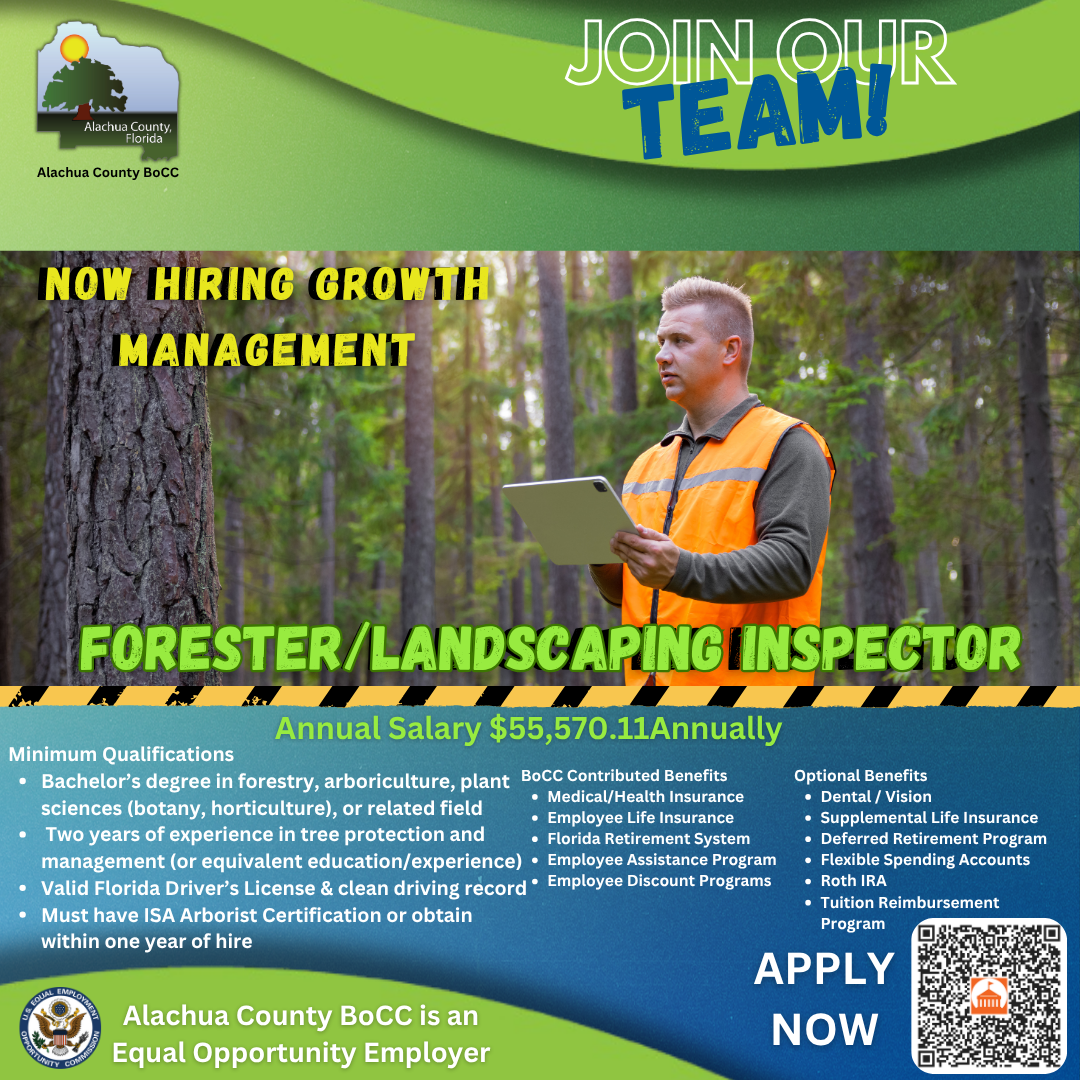 Alachua County, Florida

Alachua County BoCC

JOIN OUR TEAM!

NOW HIRING GROWTH MANAGEMENT

FORESTER/LANDSCAPING INSPECTOR

Annual Salary $55,570.11Annually

Minimum Qualifications
• Bachelor's degree in forestry, arboriculture, plant sciences (botany, horticulture), or related field
• Two years of experience in tree protection and management (or equivalent education/experience)
• Valid Florida Driver's License & clean driving record
• Must have ISA Arborist Certification or obtain within one year of hire

BoCC Contributed Benefits
• Medical/Health Insurance
• Employee Life Insurance
• Florida Retirement System
• Employee Assistance Program
• Employee Discount Programs

Optional Benefits
• Dental / Vision
• Supplemental Life Insurance
• Deferred Retirement Program
• Flexible Spending Accounts
• Roth IRA
• Tuition Reimbursement Program

APPLY NOW

U.S. EQUAL EMPLOYMENT OPPORTUNITY COMMISSION

Alachua County BoCC is an Equal Opportunity Employer